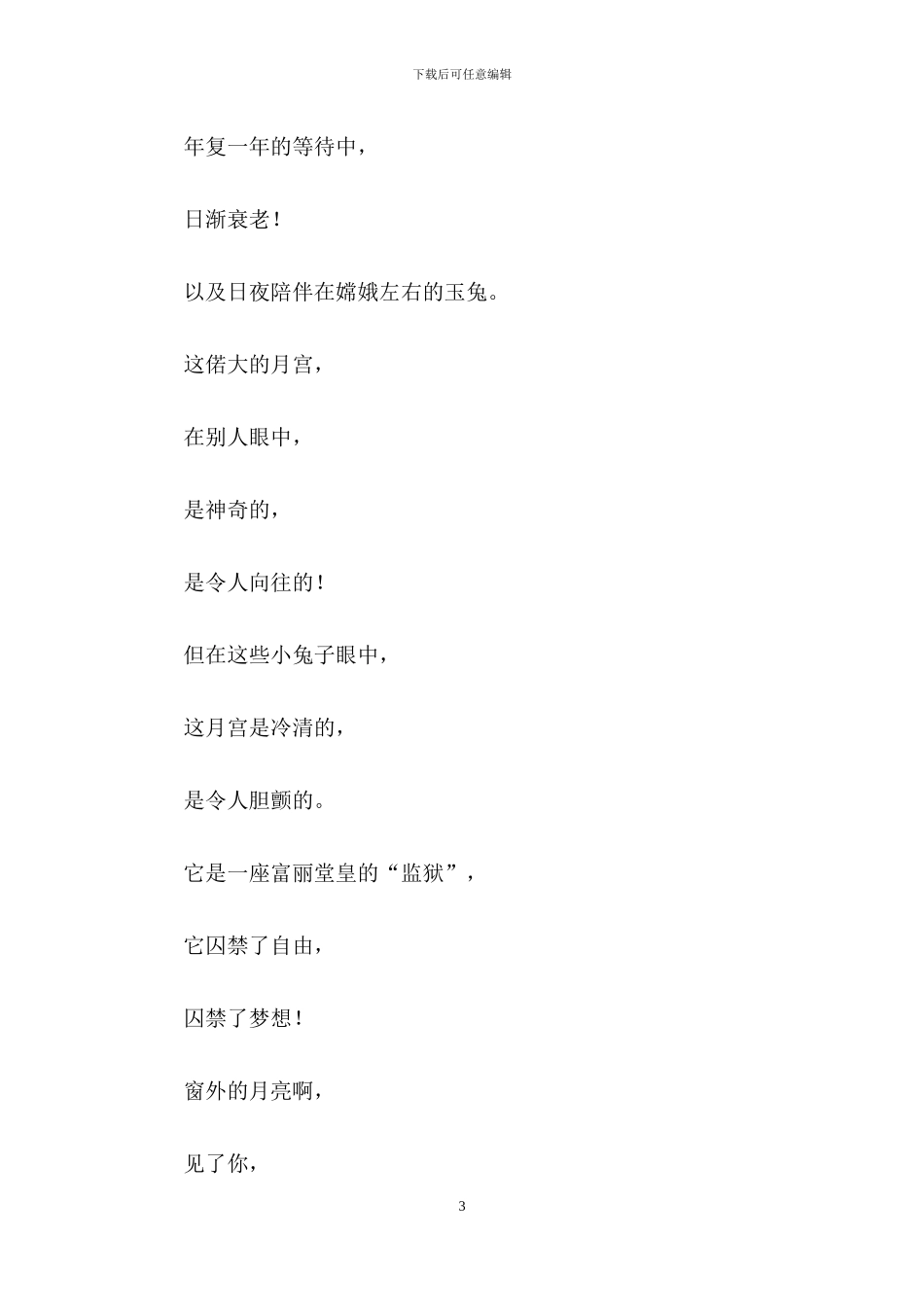 下载后可任意编辑

年复一年的等待中，

日渐衰老！

以及日夜陪伴在嫦娥左右的玉兔。

这偌大的月宫，

在别人眼中，

是神奇的，

是令人向往的！

但在这些小兔子眼中，

这月宫是冷清的，

是令人胆颤的。

它是一座富丽堂皇的“监狱”，

它囚禁了自由，

囚禁了梦想！

窗外的月亮啊，

见了你，

3